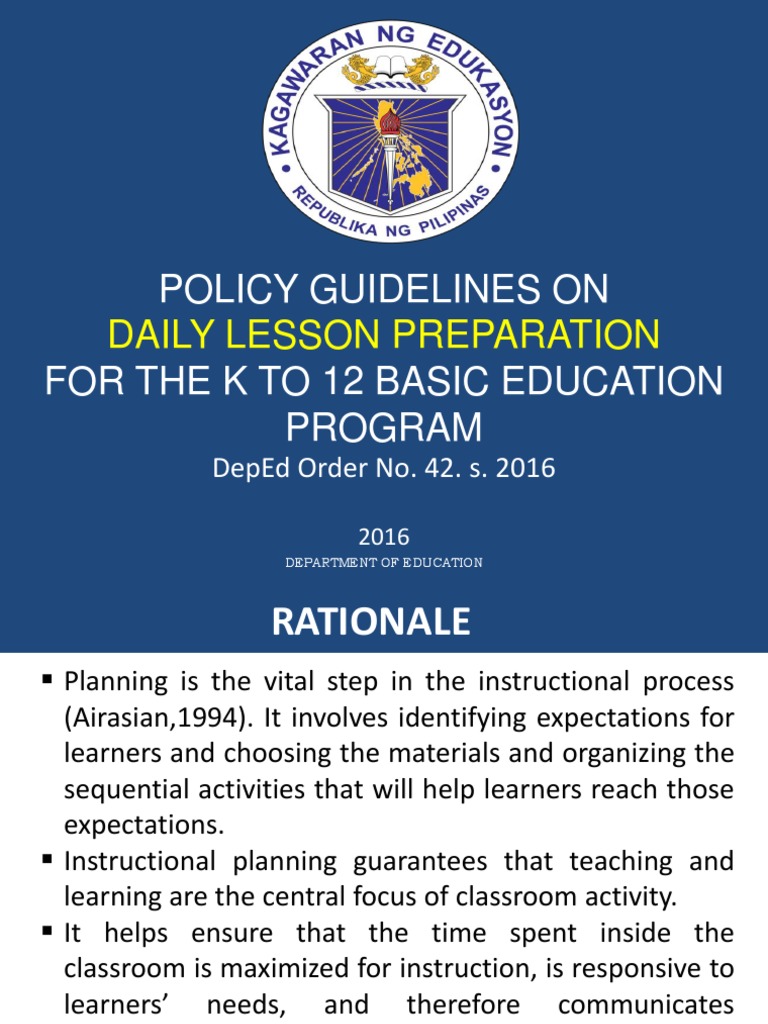 KAGAWARAN NG EDUKASYON
REPUBLIKA NG PILIPINAS

POLICY GUIDELINES ON
DAILY LESSON PREPARATION
FOR THE K TO 12 BASIC EDUCATION PROGRAM
DepEd Order No. 42. s. 2016

2016
DEPARTMENT OF EDUCATION

RATIONALE

▪ Planning is the vital step in the instructional process (Airasian,1994). It involves identifying expectations for learners and choosing the materials and organizing the sequential activities that will help learners reach those expectations.
▪ Instructional planning guarantees that teaching and learning are the central focus of classroom activity.
▪ It helps ensure that the time spent inside the classroom is maximized for instruction, is responsive to learners' needs, and therefore communicates